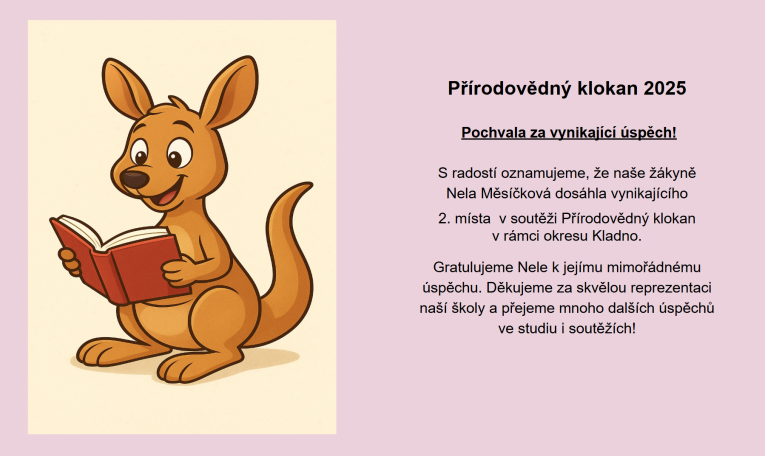 Přírodovědný klokan 2025

Pochvala za vynikající úspěch!

S radostí oznamujeme, že naše žákyně Nela Měsíčková dosáhla vynikajícího 2. místa v soutěži Přírodovědný klokan v rámci okresu Kladno.

Gratulujeme Nele k jejímu mimořádnému úspěchu. Děkujeme za skvělou reprezentaci naší školy a přejeme mnoho dalších úspěchů ve studiu i soutěžích!